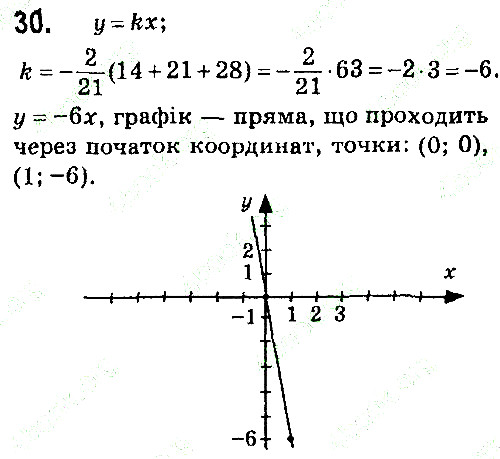 30. $y = kx$;

$k = -\frac{2}{21}(14 + 21 + 28) = -\frac{2}{21} \cdot 63 = -2 \cdot 3 = -6$.

$y = -6x$, графік — пряма, що проходить через початок координат, точки: (0; 0), (1; −6).

y
2
1
x
−1
1 2 3
−6